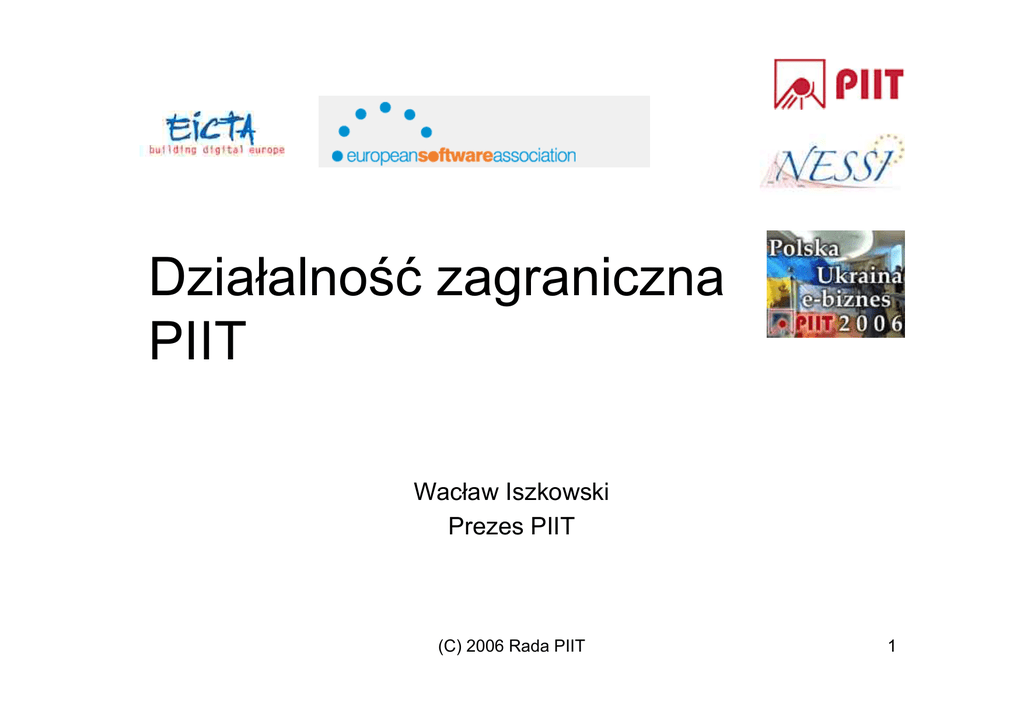 EICTA
building digital europe

europeansoftwareassociation

PIIT

NESSI

Polska
Ukraina
e-biznes
PIIT 2006

Działalność zagraniczna PIIT

Wacław Iszkowski
Prezes PIIT

(C) 2006 Rada PIIT

1